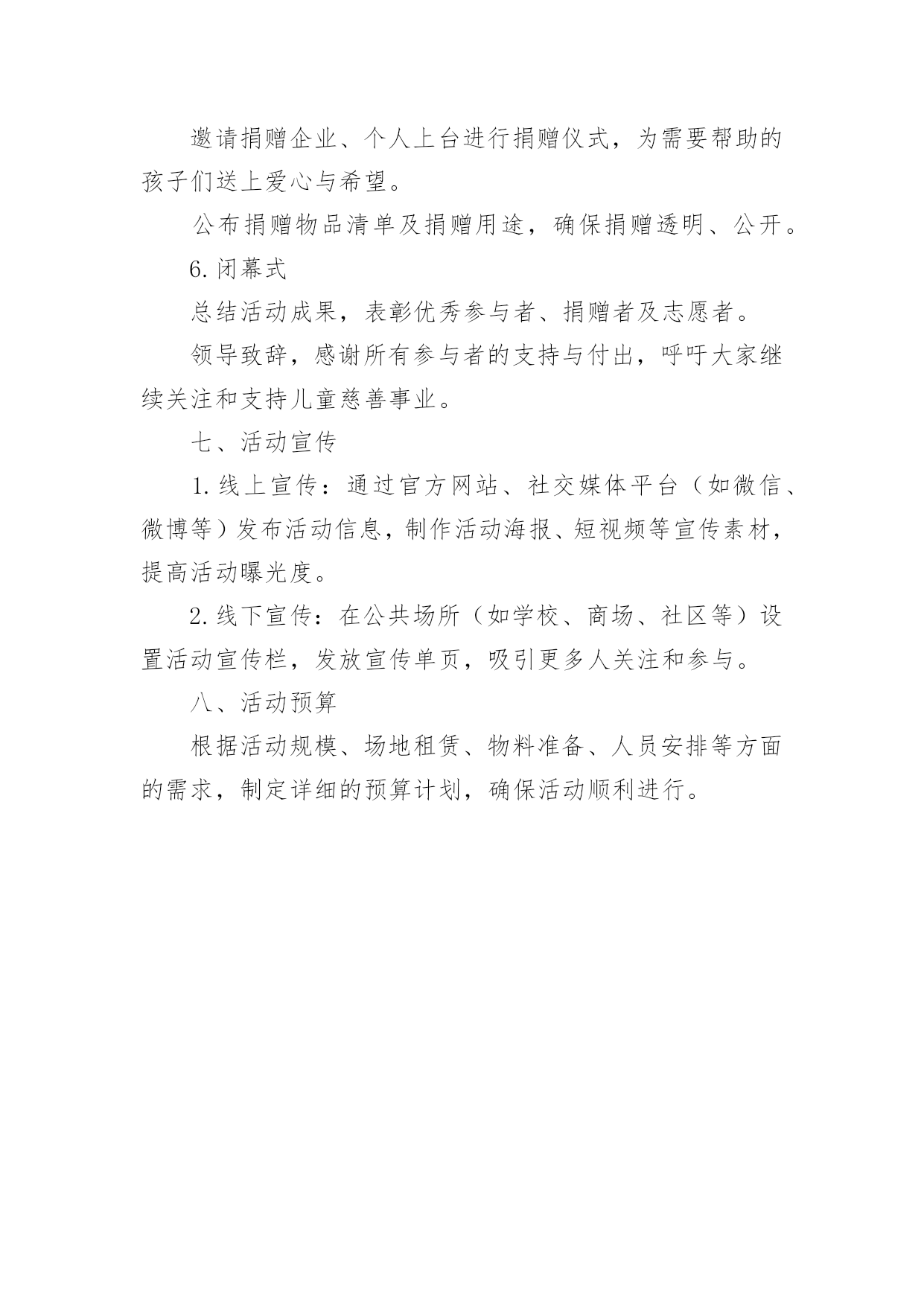 邀请捐赠企业、个人上台进行捐赠仪式，为需要帮助的孩子们送上爱心与希望。

公布捐赠物品清单及捐赠用途，确保捐赠透明、公开。

6. 闭幕式

总结活动成果，表彰优秀参与者、捐赠者及志愿者。

领导致辞，感谢所有参与者的支持与付出，呼吁大家继续关注和支持儿童慈善事业。

七、活动宣传

1. 线上宣传：通过官方网站、社交媒体平台（如微信、微博等）发布活动信息，制作活动海报、短视频等宣传素材，提高活动曝光度。

2. 线下宣传：在公共场所（如学校、商场、社区等）设置活动宣传栏，发放宣传单页，吸引更多人关注和参与。

八、活动预算

根据活动规模、场地租赁、物料准备、人员安排等方面的需求，制定详细的预算计划，确保活动顺利进行。